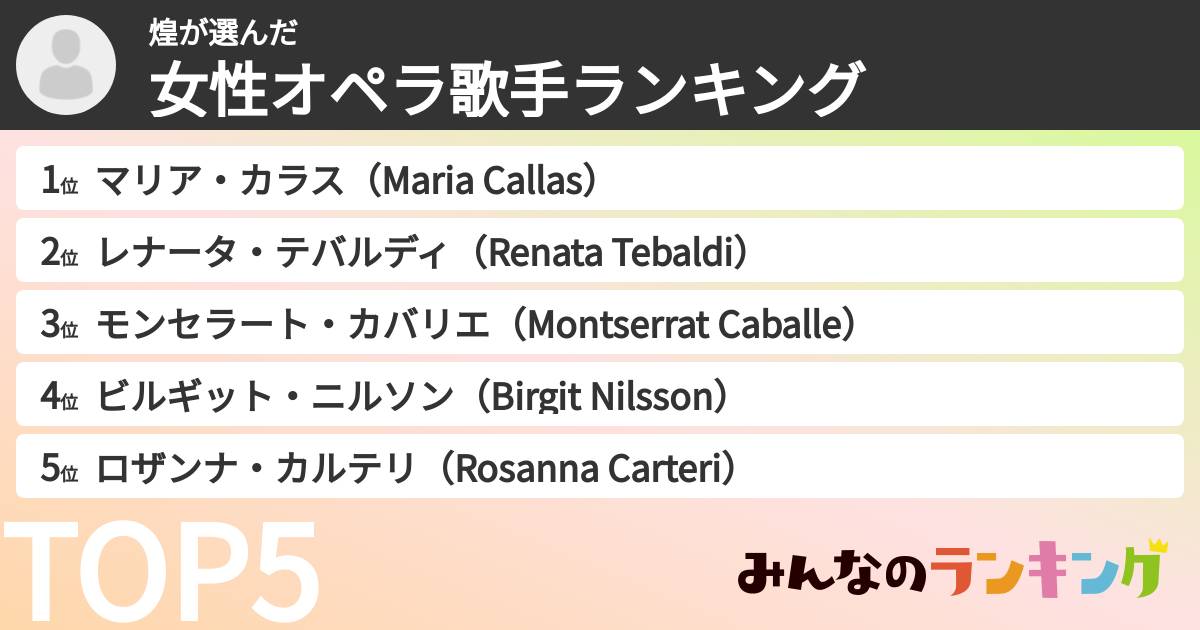 煌が選んだ
女性オペラ歌手ランキング

1位 マリア・カラス（Maria Callas）

2位 レナータ・テバルディ（Renata Tebaldi）

3位 モンセラート・カバリエ（Montserrat Caballe）

4位 ビルギット・ニルソン（Birgit Nilsson）

5位 ロザンナ・カルテリ（Rosanna Carteri）

TOP5

みんなのランキング